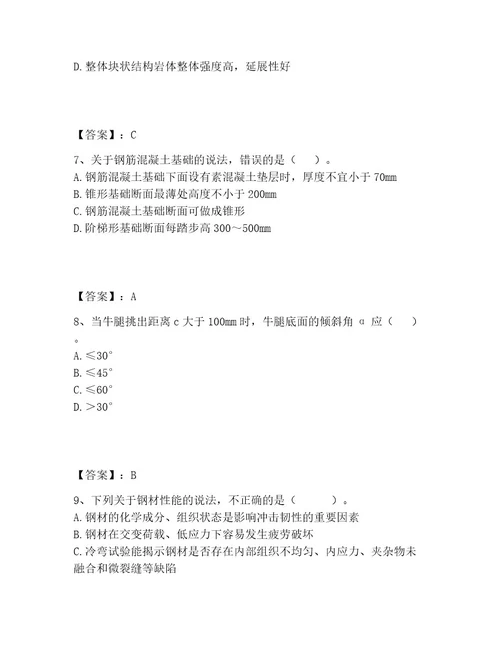 D. 整体块状结构岩体整体强度高，延展性好

【答案】：C

7、关于钢筋混凝土基础的说法，错误的是（　）。
A. 钢筋混凝土基础下面设有素混凝土垫层时，厚度不宜小于 70mm
B. 锥形基础断面最薄处高度不小于 200mm
C. 钢筋混凝土基础断面可做成锥形
D. 阶梯形基础断面每踏步高 300～500mm

【答案】：A

8、当牛腿挑出距离 c 大于 100mm 时，牛腿底面的倾斜角 α 应（　）。
A. ≤30°
B. ≤45°
C. ≤60°
D. >30°

【答案】：B

9、下列关于钢材性能的说法，不正确的是（　　）。
A. 钢材的化学成分、组织状态是影响冲击韧性的重要因素
B. 钢材在交变荷载、低应力下容易发生疲劳破坏
C. 冷弯试验能揭示钢材是否存在内部组织不均匀、内应力、夹杂物未融合和微裂缝等缺陷